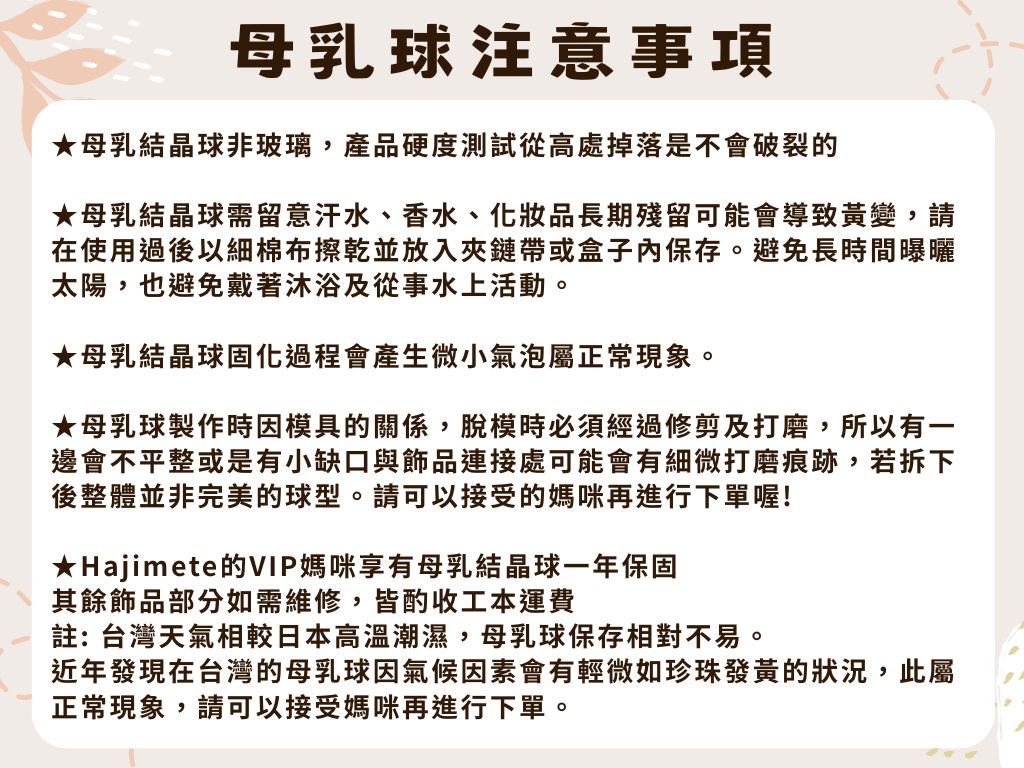 母乳球注意事項

★母乳結晶球非玻璃，產品硬度測試從高處掉落是不會破裂的

★母乳結晶球需留意汗水、香水、化妝品長期殘留可能會導致黃變，請在使用過後以細棉布擦乾並放入夾鏈帶或盒子內保存。避免長時間曝曬太陽，也避免戴著沐浴及從事水上活動。

★母乳結晶球固化過程會產生微小氣泡屬正常現象。

★母乳球製作時因模具的關係，脫模時必須經過修剪及打磨，所以有一邊會不平整或是有小缺口與飾品連接處可能會有細微打磨痕跡，若拆下後整體並非完美的球型。請可以接受的媽咪再進行下單喔!

★Hajimete的VIP媽咪享有母乳結晶球一年保固
其餘飾品部分如需維修，皆酌收工本運費
註: 台灣天氣相較日本高溫潮濕，母乳球保存相對不易。
近年發現在台灣的母乳球因氣候因素會有輕微如珍珠發黃的狀況，此屬正常現象，請可以接受媽咪再進行下單。